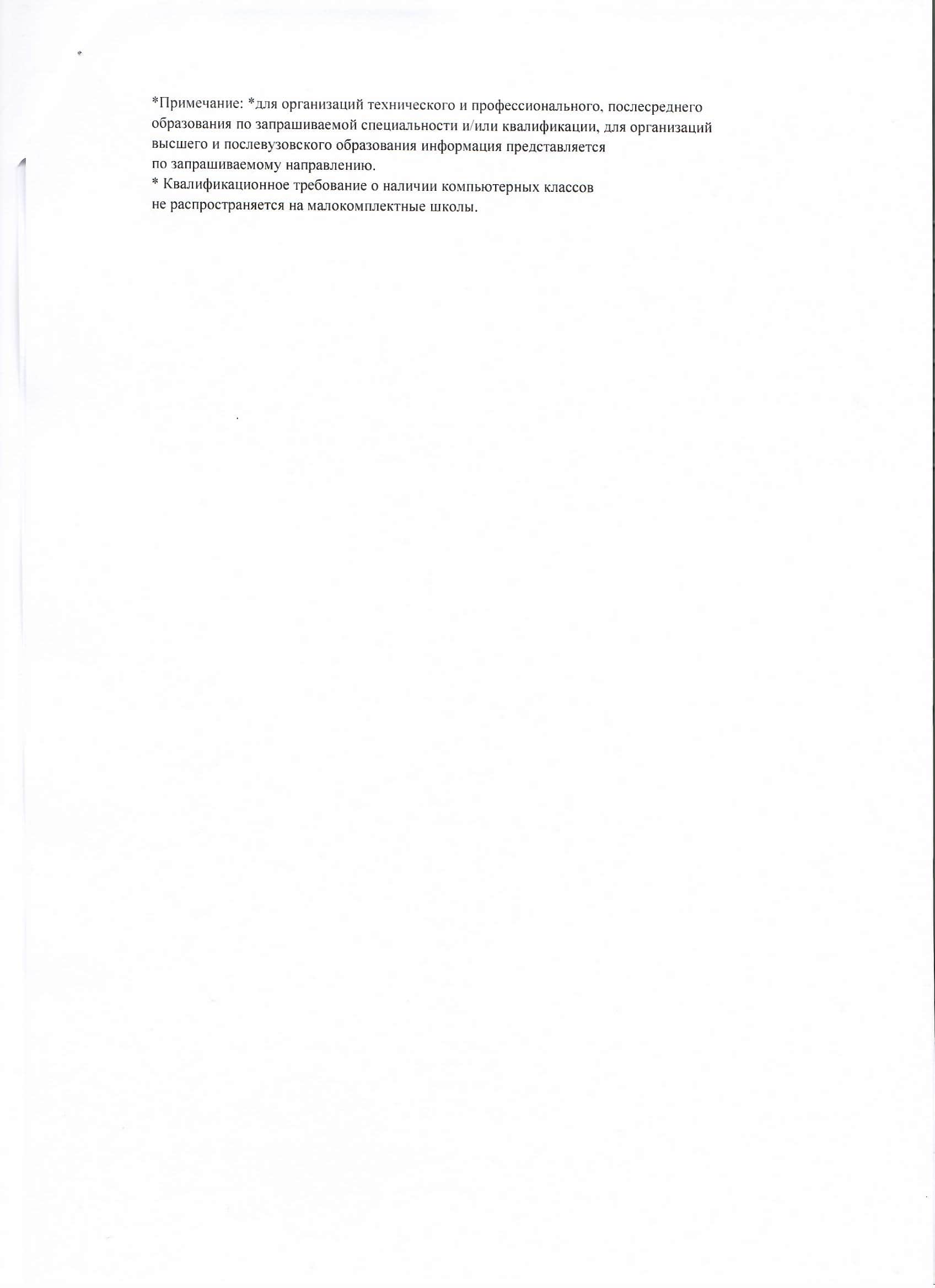 *Примечание: *для организаций технического и профессионального, послесреднего образования по запрашиваемой специальности и/или квалификации, для организаций высшего и послевузовского образования информация представляется по запрашиваемому направлению.

* Квалификационное требование о наличии компьютерных классов не распространяется на малокомплектные школы.